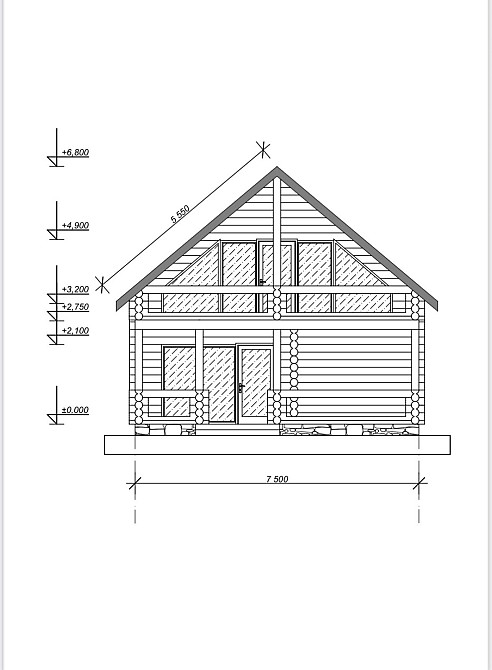 +6,800

+4,900

+3,200
+2,750
+2,100

±0.000

5 550

7 500